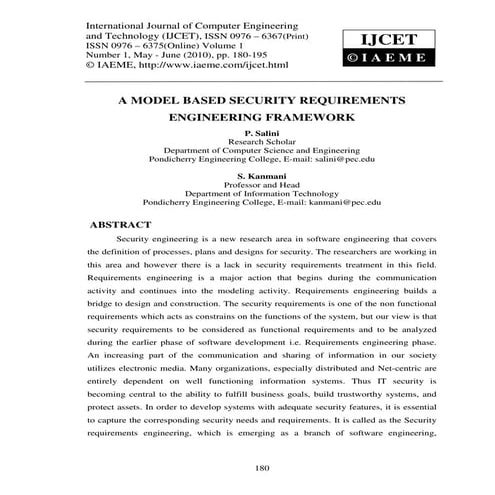 International Journal of Computer Engineering and Technology (IJCET), ISSN 0976 – 6367(Print) ISSN 0976 – 6375(Online) Volume 1 Number 1, May - June (2010), pp. 180-195 © IAEME, http://www.iaeme.com/ijcet.html

IJCET
©IAEME

A MODEL BASED SECURITY REQUIREMENTS ENGINEERING FRAMEWORK

P. Salini
Research Scholar
Department of Computer Science and Engineering
Pondicherry Engineering College, E-mail: salini@pec.edu

S. Kanmani
Professor and Head
Department of Information Technology
Pondicherry Engineering College, E-mail: kanmani@pec.edu

ABSTRACT

Security engineering is a new research area in software engineering that covers the definition of processes, plans and designs for security. The researchers are working in this area and however there is a lack in security requirements treatment in this field. Requirements engineering is a major action that begins during the communication activity and continues into the modeling activity. Requirements engineering builds a bridge to design and construction. The security requirements is one of the non functional requirements which acts as constrains on the functions of the system, but our view is that security requirements to be considered as functional requirements and to be analyzed during the earlier phase of software development i.e. Requirements engineering phase. An increasing part of the communication and sharing of information in our society utilizes electronic media. Many organizations, especially distributed and Net-centric are entirely dependent on well functioning information systems. Thus IT security is becoming central to the ability to fulfill business goals, build trustworthy systems, and protect assets. In order to develop systems with adequate security features, it is essential to capture the corresponding security needs and requirements. It is called as the Security requirements engineering, which is emerging as a branch of software engineering,

180